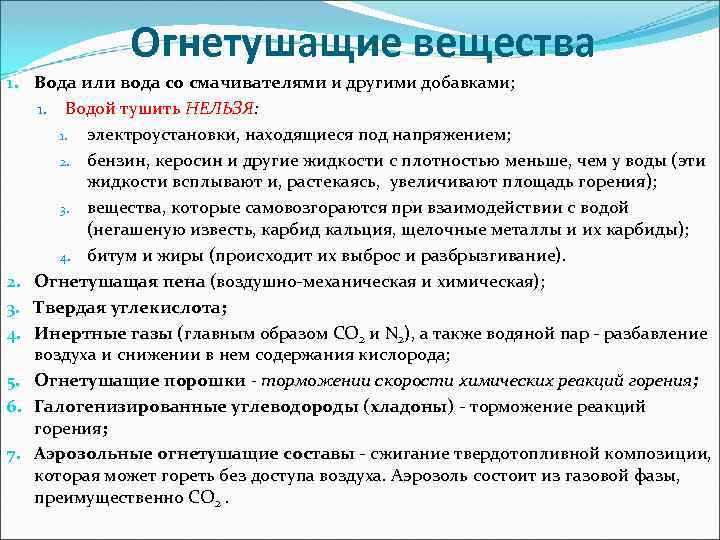 Огнетушащие вещества

1. Вода или вода со смачивателями и другими добавками;

1. Водой тушить НЕЛЬЗЯ:

1. электроустановки, находящиеся под напряжением;

2. бензин, керосин и другие жидкости с плотностью меньше, чем у воды (эти жидкости всплывают и, растекаясь, увеличивают площадь горения);

3. вещества, которые самовозгораются при взаимодействии с водой (негашеную известь, карбид кальция, щелочные металлы и их карбиды);

4. битум и жиры (происходит их выброс и разбрызгивание).

2. Огнетушащая пена (воздушно-механическая и химическая);

3. Твердая углекислота;

4. Инертные газы (главным образом $CO_2$ и $N_2$), а также водяной пар - разбавление воздуха и снижении в нем содержания кислорода;

5. Огнетушащие порошки - торможении скорости химических реакций горения;

6. Галогенизированные углеводороды (хладоны) - торможение реакций горения;

7. Аэрозольные огнетушащие составы - сжигание твердотопливной композиции, которая может гореть без доступа воздуха. Аэрозоль состоит из газовой фазы, преимущественно $CO_2$ .